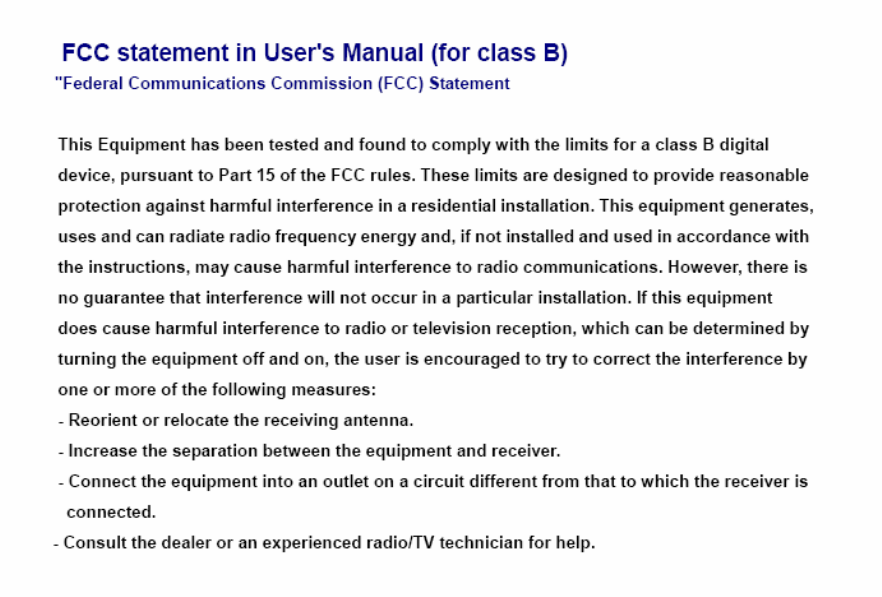 FCC statement in User's Manual (for class B)
"Federal Communications Commission (FCC) Statement

This Equipment has been tested and found to comply with the limits for a class B digital device, pursuant to Part 15 of the FCC rules. These limits are designed to provide reasonable protection against harmful interference in a residential installation. This equipment generates, uses and can radiate radio frequency energy and, if not installed and used in accordance with the instructions, may cause harmful interference to radio communications. However, there is no guarantee that interference will not occur in a particular installation. If this equipment does cause harmful interference to radio or television reception, which can be determined by turning the equipment off and on, the user is encouraged to try to correct the interference by one or more of the following measures:
- Reorient or relocate the receiving antenna.
- Increase the separation between the equipment and receiver.
- Connect the equipment into an outlet on a circuit different from that to which the receiver is connected.
- Consult the dealer or an experienced radio/TV technician for help.